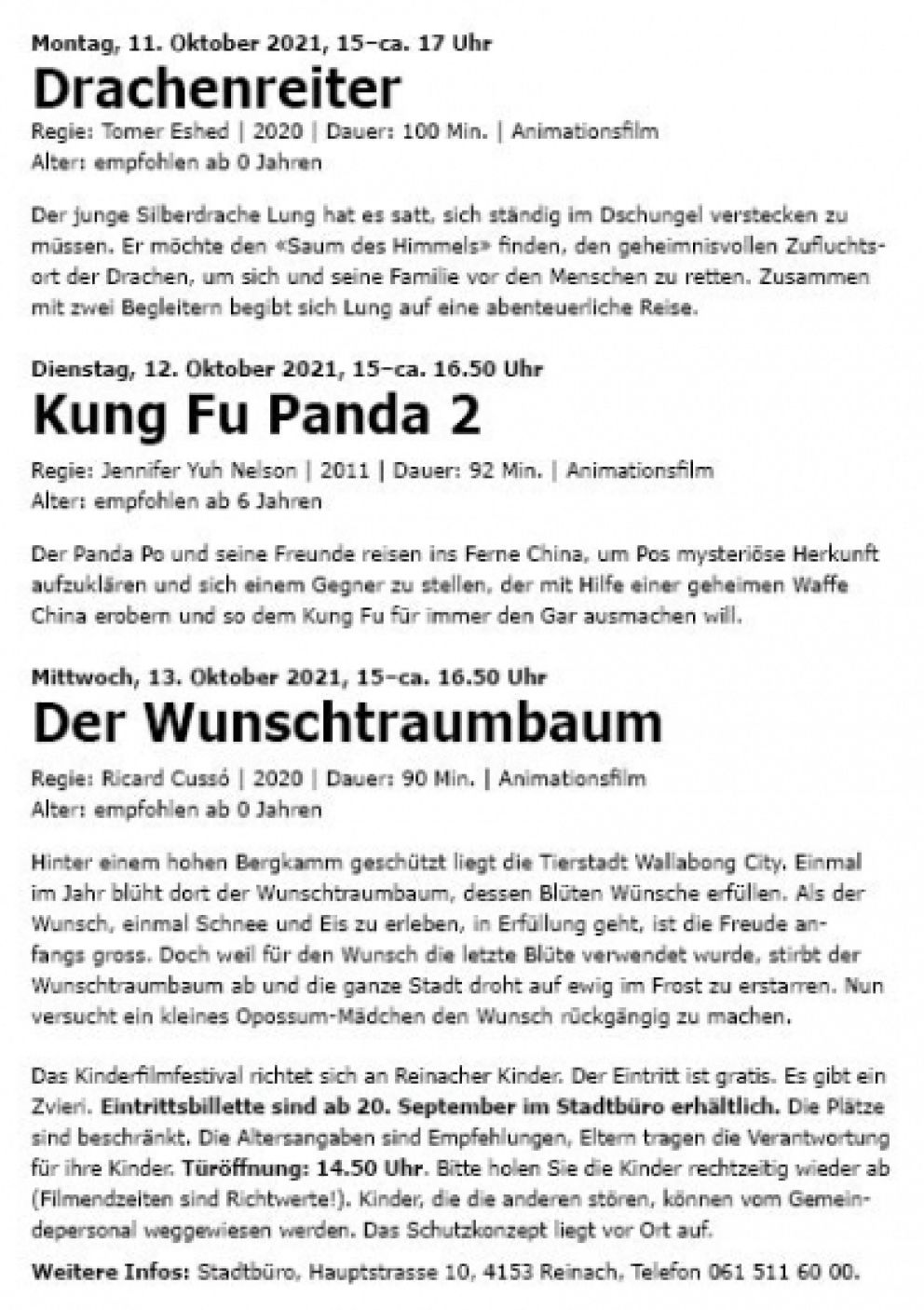 Montag, 11. Oktober 2021, 15–ca. 17 Uhr
Drachenreiter
Regie: Tomer Eshed | 2020 | Dauer: 100 Min. | Animationsfilm
Alter: empfohlen ab 0 Jahren

Der junge Silberdrache Lung hat es satt, sich ständig im Dschungel verstecken zu müssen. Er möchte den «Saum des Himmels» finden, den geheimnisvollen Zufluchtsort der Drachen, um sich und seine Familie vor den Menschen zu retten. Zusammen mit zwei Begleitern begibt sich Lung auf eine abenteuerliche Reise.

Dienstag, 12. Oktober 2021, 15–ca. 16.50 Uhr
Kung Fu Panda 2
Regie: Jennifer Yuh Nelson | 2011 | Dauer: 92 Min. | Animationsfilm
Alter: empfohlen ab 6 Jahren

Der Panda Po und seine Freunde reisen ins Ferne China, um Pos mysteriöse Herkunft aufzuklären und sich einem Gegner zu stellen, der mit Hilfe einer geheimen Waffe China erobern und so dem Kung Fu für immer den Gar ausmachen will.

Mittwoch, 13. Oktober 2021, 15–ca. 16.50 Uhr
Der Wunschtraumbaum
Regie: Ricard Cussó | 2020 | Dauer: 90 Min. | Animationsfilm
Alter: empfohlen ab 0 Jahren

Hinter einem hohen Bergkamm geschützt liegt die Tierstadt Wallabong City. Einmal im Jahr blüht dort der Wunschtraumbaum, dessen Blüten Wünsche erfüllen. Als der Wunsch, einmal Schnee und Eis zu erleben, in Erfüllung geht, ist die Freude anfangs gross. Doch weil für den Wunsch die letzte Blüte verwendet wurde, stirbt der Wunschtraumbaum ab und die ganze Stadt droht auf ewig im Frost zu erstarren. Nun versucht ein kleines Opossum-Mädchen den Wunsch rückgängig zu machen.

Das Kinderfilmfestival richtet sich an Reinacher Kinder. Der Eintritt ist gratis. Es gibt ein Zvieri. Eintrittsbillette sind ab 20. September im Stadtbüro erhältlich. Die Plätze sind beschränkt. Die Altersangaben sind Empfehlungen, Eltern tragen die Verantwortung für ihre Kinder. Türöffnung: 14.50 Uhr. Bitte holen Sie die Kinder rechtzeitig wieder ab (Filmendzeiten sind Richtwerte!). Kinder, die die anderen stören, können vom Gemeindepersonal weggewiesen werden. Das Schutzkonzept liegt vor Ort auf.

Weitere Infos: Stadtbüro, Hauptstrasse 10, 4153 Reinach, Telefon 061 511 60 00.